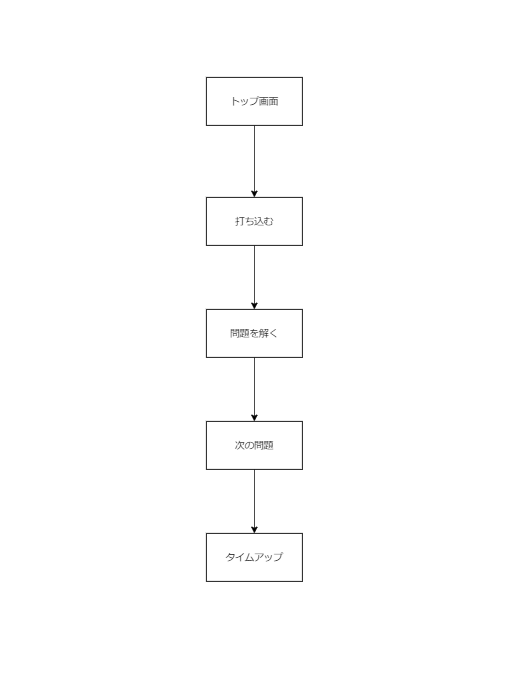 トップ画面

打ち込む

問題を解く

次の問題

タイムアップ